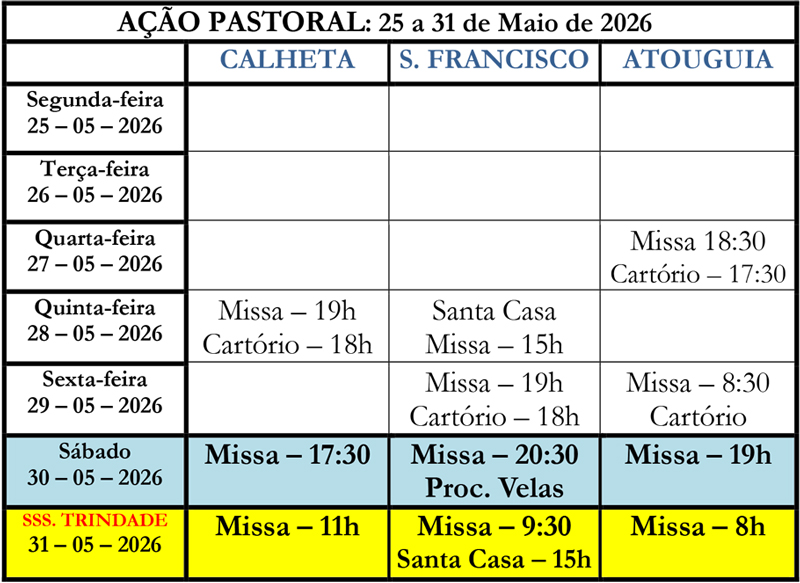 AÇÃO PASTORAL: 25 a 31 de Maio de 2026

| | CALHETA | S. FRANCISCO | ATOUGUIA |
|---|---|---|---|
| Segunda-feira 25 – 05 – 2026 | | | |
| Terça-feira 26 – 05 – 2026 | | | |
| Quarta-feira 27 – 05 – 2026 | | | Missa 18:30 Cartório – 17:30 |
| Quinta-feira 28 – 05 – 2026 | Missa – 19h Cartório – 18h | Santa Casa Missa – 15h | |
| Sexta-feira 29 – 05 – 2026 | | Missa – 19h Cartório – 18h | Missa – 8:30 Cartório |
| Sábado 30 – 05 – 2026 | Missa – 17:30 | Missa – 20:30 Proc. Velas | Missa – 19h |
| SSS. TRINDADE 31 – 05 – 2026 | Missa – 11h | Missa – 9:30 Santa Casa – 15h | Missa – 8h |